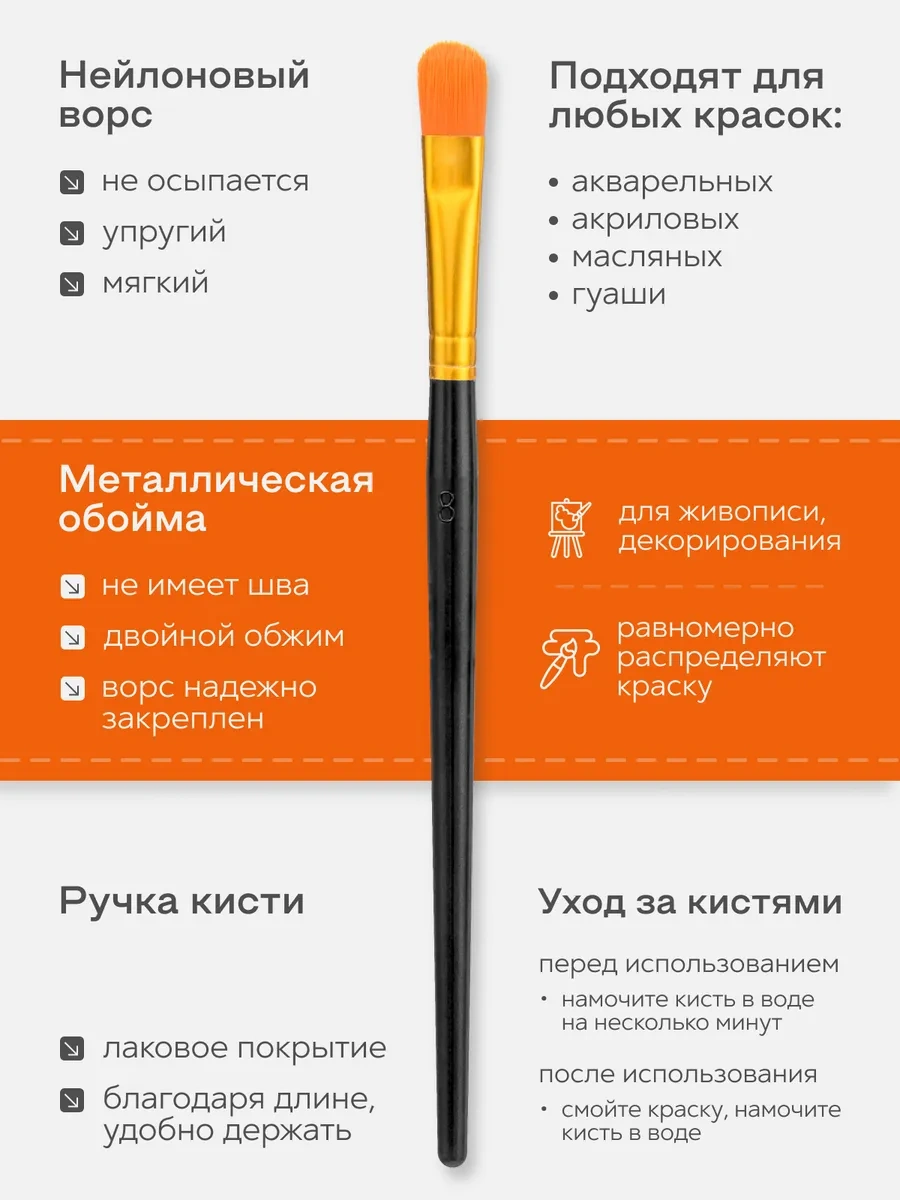 Нейлоновый ворс

не осыпается

упругий

мягкий

Подходят для любых красок:

• акварельных
• акриловых
• масляных
• гуаши

Металлическая обойма

не имеет шва

двойной обжим

ворс надежно закреплен

8

для живописи, декорирования

равномерно распределяют краску

Ручка кисти

лаковое покрытие

благодаря длине, удобно держать

Уход за кистями

перед использованием

• намочите кисть в воде на несколько минут

после использования

• смойте краску, намочите кисть в воде